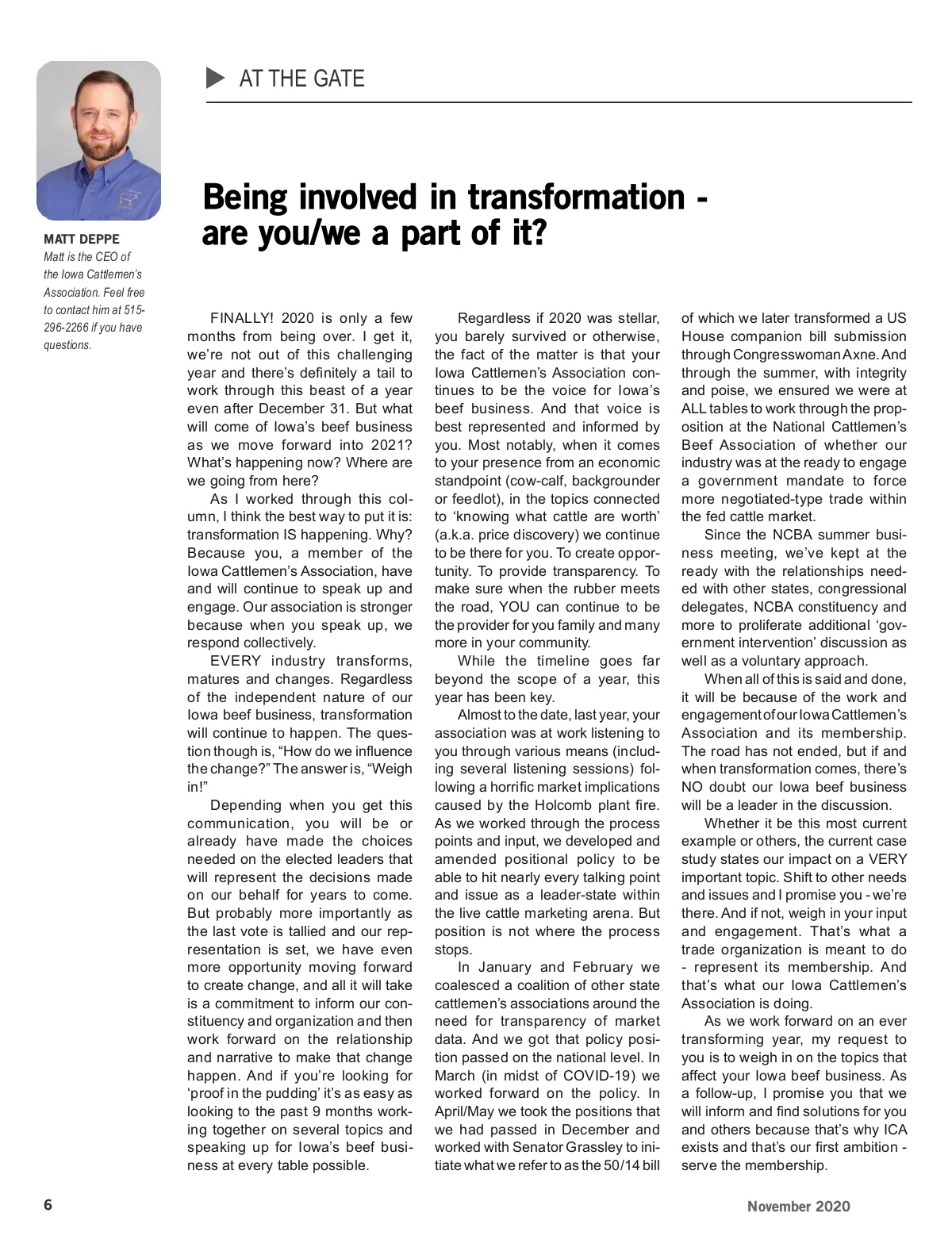 AT THE GATE

MATT DEPPE
Matt is the CEO of the Iowa Cattlemen's Association. Feel free to contact him at 515-296-2266 if you have questions.

Being involved in transformation - are you/we a part of it?

FINALLY! 2020 is only a few months from being over. I get it, we're not out of this challenging year and there's definitely a tail to work through this beast of a year even after December 31. But what will come of Iowa's beef business as we move forward into 2021? What's happening now? Where are we going from here?

As I worked through this column, I think the best way to put it is: transformation IS happening. Why? Because you, a member of the Iowa Cattlemen's Association, have and will continue to speak up and engage. Our association is stronger because when you speak up, we respond collectively.

EVERY industry transforms, matures and changes. Regardless of the independent nature of our Iowa beef business, transformation will continue to happen. The question though is, "How do we influence the change?" The answer is, "Weigh in!"

Depending when you get this communication, you will be or already have made the choices needed on the elected leaders that will represent the decisions made on our behalf for years to come. But probably more importantly as the last vote is tallied and our representation is set, we have even more opportunity moving forward to create change, and all it will take is a commitment to inform our constituency and organization and then work forward on the relationship and narrative to make that change happen. And if you're looking for 'proof in the pudding' it's as easy as looking to the past 9 months working together on several topics and speaking up for Iowa's beef business at every table possible.

Regardless if 2020 was stellar, you barely survived or otherwise, the fact of the matter is that your Iowa Cattlemen's Association continues to be the voice for Iowa's beef business. And that voice is best represented and informed by you. Most notably, when it comes to your presence from an economic standpoint (cow-calf, backgrounder or feedlot), in the topics connected to 'knowing what cattle are worth' (a.k.a. price discovery) we continue to be there for you. To create opportunity. To provide transparency. To make sure when the rubber meets the road, YOU can continue to be the provider for you family and many more in your community.

While the timeline goes far beyond the scope of a year, this year has been key.

Almost to the date, last year, your association was at work listening to you through various means (including several listening sessions) following a horrific market implications caused by the Holcomb plant fire. As we worked through the process points and input, we developed and amended positional policy to be able to hit nearly every talking point and issue as a leader-state within the live cattle marketing arena. But position is not where the process stops.

In January and February we coalesced a coalition of other state cattlemen's associations around the need for transparency of market data. And we got that policy position passed on the national level. In March (in midst of COVID-19) we worked forward on the policy. In April/May we took the positions that we had passed in December and worked with Senator Grassley to initiate what we refer to as the 50/14 bill of which we later transformed a US House companion bill submission through Congresswoman Axne. And through the summer, with integrity and poise, we ensured we were at ALL tables to work through the proposition at the National Cattlemen's Beef Association of whether our industry was at the ready to engage a government mandate to force more negotiated-type trade within the fed cattle market.

Since the NCBA summer business meeting, we've kept at the ready with the relationships needed with other states, congressional delegates, NCBA constituency and more to proliferate additional 'government intervention' discussion as well as a voluntary approach.

When all of this is said and done, it will be because of the work and engagement of our Iowa Cattlemen's Association and its membership. The road has not ended, but if and when transformation comes, there's NO doubt our Iowa beef business will be a leader in the discussion.

Whether it be this most current example or others, the current case study states our impact on a VERY important topic. Shift to other needs and issues and I promise you - we're there. And if not, weigh in your input and engagement. That's what a trade organization is meant to do - represent its membership. And that's what our Iowa Cattlemen's Association is doing.

As we work forward on an ever transforming year, my request to you is to weigh in on the topics that affect your Iowa beef business. As a follow-up, I promise you that we will inform and find solutions for you and others because that's why ICA exists and that's our first ambition - serve the membership.

6

November 2020